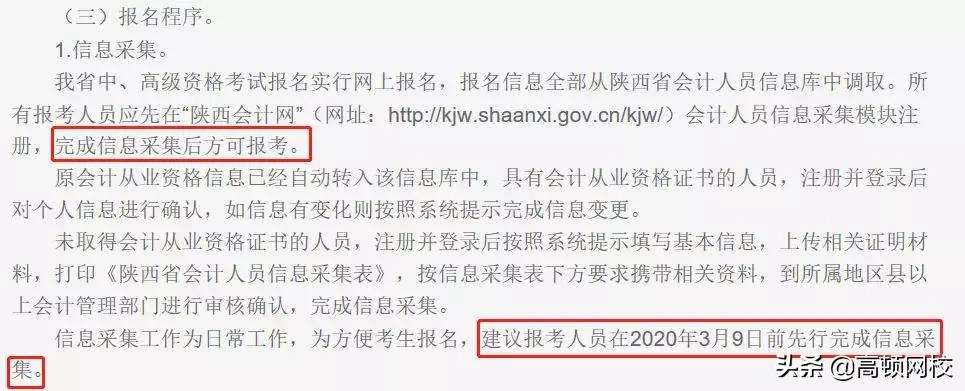 （三）报名程序。

1.信息采集。

我省中、高级资格考试报名实行网上报名，报名信息全部从陕西省会计人员信息库中调取。所有报考人员应先在“陕西会计网”（网址：http://kjw.shaanxi.gov.cn/kjw/）会计人员信息采集模块注册，完成信息采集后方可报考。

原会计从业资格信息已经自动转入该信息库中，具有会计从业资格证书的人员，注册并登录后对个人信息进行确认，如信息有变化则按照系统提示完成信息变更。

未取得会计从业资格证书的人员，注册并登录后按照系统提示填写基本信息，上传相关证明材料，打印《陕西省会计人员信息采集表》，按信息采集表下方要求携带相关资料，到所属地区县以上会计管理部门进行审核确认，完成信息采集。

信息采集工作为日常工作，为方便考生报名，建议报考人员在2020年3月9日前先行完成信息采集。

头条 @高顿网校